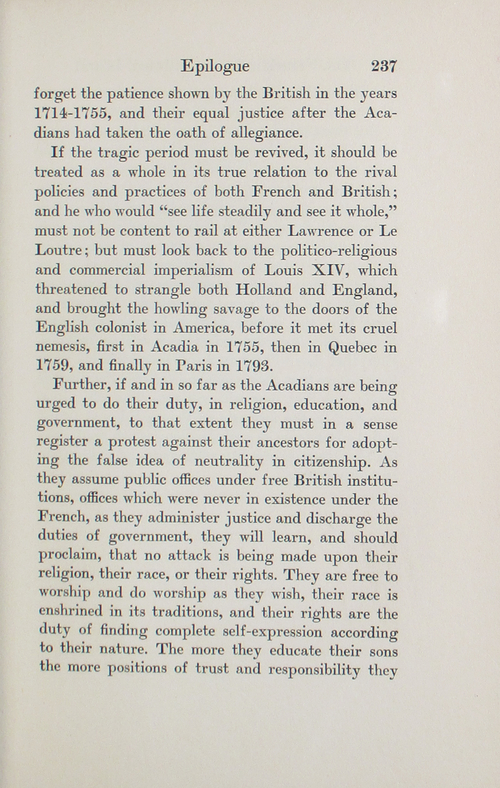 Epilogue 237

forget the patience shown by the British in the years 1714-1755, and their equal justice after the Acadians had taken the oath of allegiance.

If the tragic period must be revived, it should be treated as a whole in its true relation to the rival policies and practices of both French and British; and he who would "see life steadily and see it whole," must not be content to rail at either Lawrence or Le Loutre; but must look back to the politico-religious and commercial imperialism of Louis XIV, which threatened to strangle both Holland and England, and brought the howling savage to the doors of the English colonist in America, before it met its cruel nemesis, first in Acadia in 1755, then in Quebec in 1759, and finally in Paris in 1793.

Further, if and in so far as the Acadians are being urged to do their duty, in religion, education, and government, to that extent they must in a sense register a protest against their ancestors for adopting the false idea of neutrality in citizenship. As they assume public offices under free British institutions, offices which were never in existence under the French, as they administer justice and discharge the duties of government, they will learn, and should proclaim, that no attack is being made upon their religion, their race, or their rights. They are free to worship and do worship as they wish, their race is enshrined in its traditions, and their rights are the duty of finding complete self-expression according to their nature. The more they educate their sons the more positions of trust and responsibility they